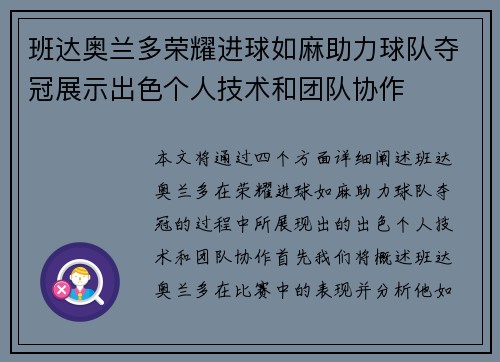 班达奥兰多荣耀进球如麻助力球队夺冠展示出色个人技术和团队协作

本文将通过四个方面详细阐述班达奥兰多在荣耀进球如麻助力球队夺冠的过程中所展现出的出色个人技术和团队协作首先我们将概述班达奥兰多在比赛中的表现并分析他如